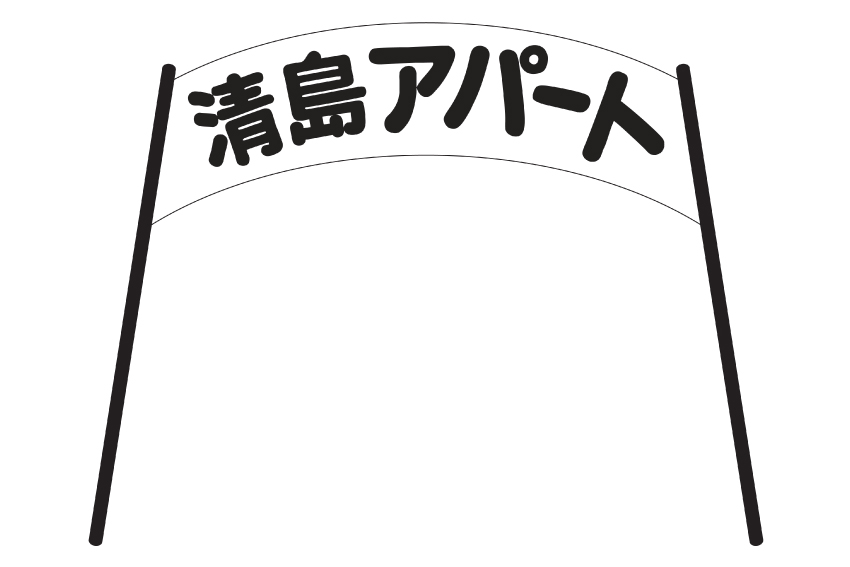 清島アパート